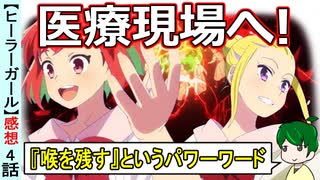 【ヒーラーガール】感想 4話

医療現場へ!

『喉を残す』というパワーワード